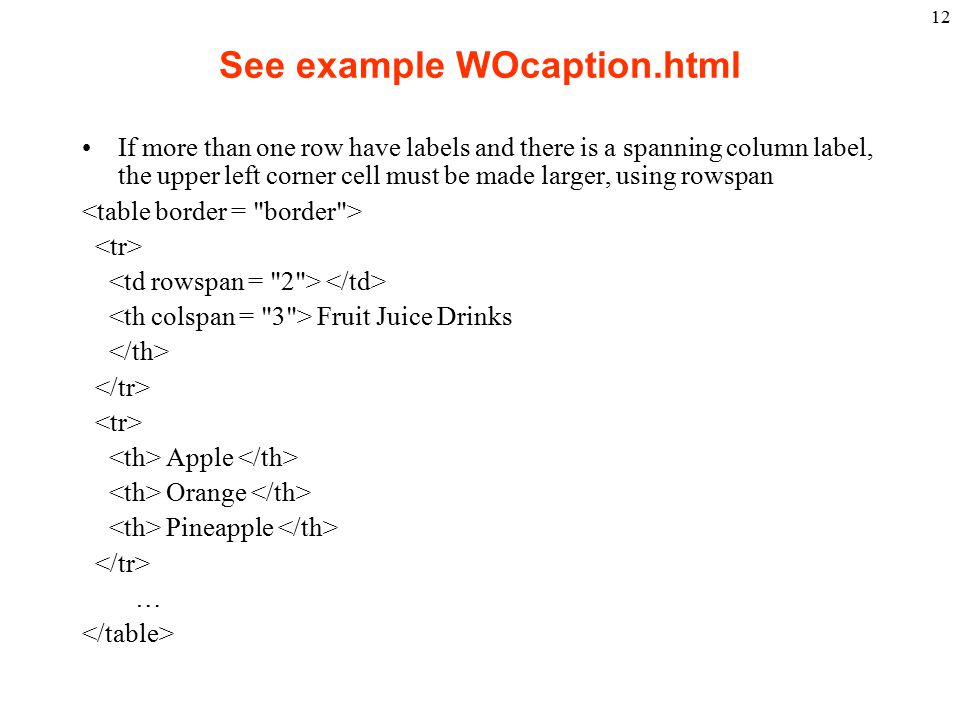 12

See example WOcaption.html

• If more than one row have labels and there is a spanning column label, the upper left corner cell must be made larger, using rowspan

<table border = "border">
<tr>
<td rowspan = "2"> </td>
<th colspan = "3"> Fruit Juice Drinks
</th>
</tr>
<tr>
<th> Apple </th>
<th> Orange </th>
<th> Pineapple </th>
</tr>
…
</table>